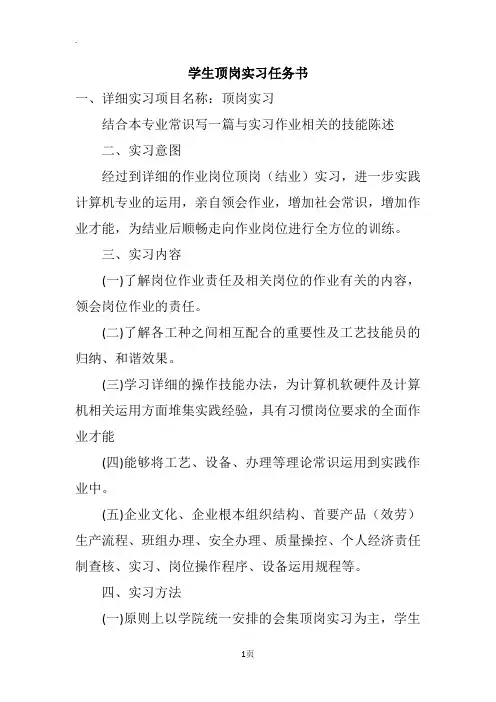 学生顶岗实习任务书

一、详细实习项目名称：顶岗实习

结合本专业常识写一篇与实习作业相关的技能陈述

二、实习意图

经过到详细的作业岗位顶岗（结业）实习，进一步实践计算机专业的运用，亲自领会作业，增加社会常识，增加作业才能，为结业后顺畅走向作业岗位进行全方位的训练。

三、实习内容

(一)了解岗位作业责任及相关岗位的作业有关的内容，领会岗位作业的责任。

(二)了解各工种之间相互配合的重要性及工艺技能员的归纳、和谐效果。

(三)学习详细的操作技能办法，为计算机软硬件及计算机相关运用方面堆集实践经验，具有习惯岗位要求的全面作业才能

(四)能够将工艺、设备、办理等理论常识运用到实践作业中。

(五)企业文化、企业根本组织结构、首要产品（效劳）生产流程、班组办理、安全办理、质量操控、个人经济责任制查核、实习、岗位操作程序、设备运用规程等。

四、实习方法

(一)原则上以学院统一安排的会集顶岗实习为主，学生

1页